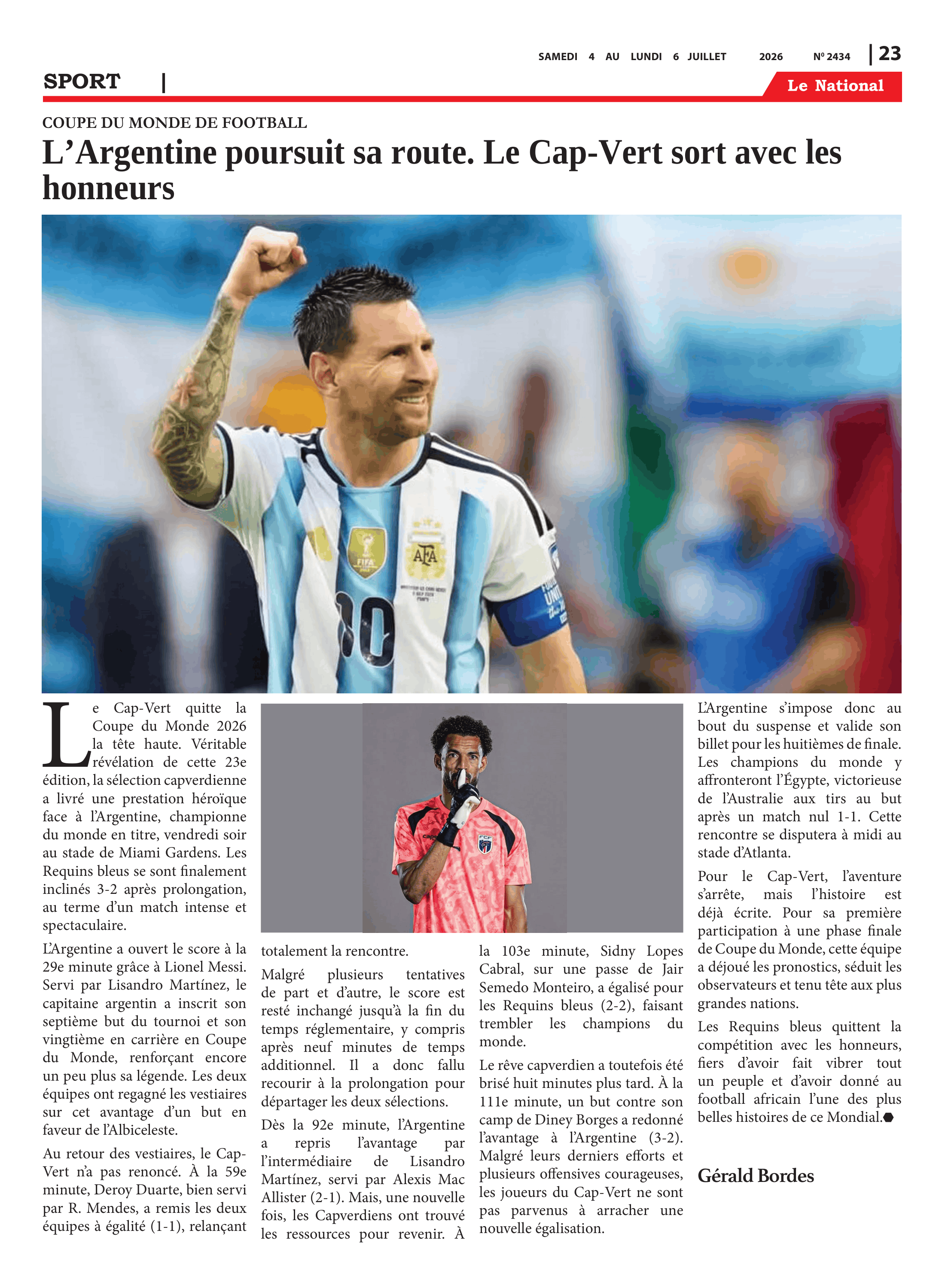 SAMEDI 4 AU LUNDI 6 JUILLET 2026 Nº 2434 | 23

SPORT |

Le National

COUPE DU MONDE DE FOOTBALL

L'Argentine poursuit sa route. Le Cap-Vert sort avec les honneurs

Le Cap-Vert quitte la Coupe du Monde 2026 la tête haute. Véritable révélation de cette 23e édition, la sélection capverdienne a livré une prestation héroïque face à l'Argentine, championne du monde en titre, vendredi soir au stade de Miami Gardens. Les Requins bleus se sont finalement inclinés 3-2 après prolongation, au terme d'un match intense et spectaculaire.

L'Argentine a ouvert le score à la 29e minute grâce à Lionel Messi. Servi par Lisandro Martínez, le capitaine argentin a inscrit son septième but du tournoi et son vingtième en carrière en Coupe du Monde, renforçant encore un peu plus sa légende. Les deux équipes ont regagné les vestiaires sur cet avantage d'un but en faveur de l'Albiceleste.

Au retour des vestiaires, le Cap-Vert n'a pas renoncé. À la 59e minute, Deroy Duarte, bien servi par R. Mendes, a remis les deux équipes à égalité (1-1), relançant totalement la rencontre.

Malgré plusieurs tentatives de part et d'autre, le score est resté inchangé jusqu'à la fin du temps réglementaire, y compris après neuf minutes de temps additionnel. Il a donc fallu recourir à la prolongation pour départager les deux sélections.

Dès la 92e minute, l'Argentine a repris l'avantage par l'intermédiaire de Lisandro Martínez, servi par Alexis Mac Allister (2-1). Mais, une nouvelle fois, les Capverdiens ont trouvé les ressources pour revenir. À la 103e minute, Sidny Lopes Cabral, sur une passe de Jair Semedo Monteiro, a égalisé pour les Requins bleus (2-2), faisant trembler les champions du monde.

Le rêve capverdien a toutefois été brisé huit minutes plus tard. À la 111e minute, un but contre son camp de Diney Borges a redonné l'avantage à l'Argentine (3-2). Malgré leurs derniers efforts et plusieurs offensives courageuses, les joueurs du Cap-Vert ne sont pas parvenus à arracher une nouvelle égalisation.

L'Argentine s'impose donc au bout du suspense et valide son billet pour les huitièmes de finale. Les champions du monde y affronteront l'Égypte, victorieuse de l'Australie aux tirs au but après un match nul 1-1. Cette rencontre se disputera à midi au stade d'Atlanta.

Pour le Cap-Vert, l'aventure s'arrête, mais l'histoire est déjà écrite. Pour sa première participation à une phase finale de Coupe du Monde, cette équipe a déjoué les pronostics, séduit les observateurs et tenu tête aux plus grandes nations.

Les Requins bleus quittent la compétition avec les honneurs, fiers d'avoir fait vibrer tout un peuple et d'avoir donné au football africain l'une des plus belles histoires de ce Mondial.

Gérald Bordes